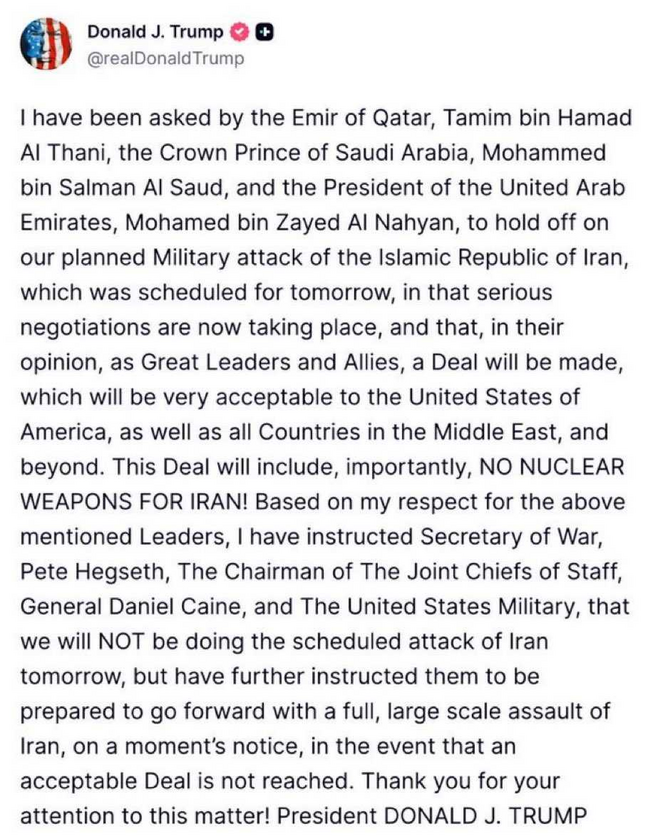 Donald J. Trump
@realDonaldTrump

I have been asked by the Emir of Qatar, Tamim bin Hamad Al Thani, the Crown Prince of Saudi Arabia, Mohammed bin Salman Al Saud, and the President of the United Arab Emirates, Mohamed bin Zayed Al Nahyan, to hold off on our planned Military attack of the Islamic Republic of Iran, which was scheduled for tomorrow, in that serious negotiations are now taking place, and that, in their opinion, as Great Leaders and Allies, a Deal will be made, which will be very acceptable to the United States of America, as well as all Countries in the Middle East, and beyond. This Deal will include, importantly, NO NUCLEAR WEAPONS FOR IRAN! Based on my respect for the above mentioned Leaders, I have instructed Secretary of War, Pete Hegseth, The Chairman of The Joint Chiefs of Staff, General Daniel Caine, and The United States Military, that we will NOT be doing the scheduled attack of Iran tomorrow, but have further instructed them to be prepared to go forward with a full, large scale assault of Iran, on a moment's notice, in the event that an acceptable Deal is not reached. Thank you for your attention to this matter! President DONALD J. TRUMP